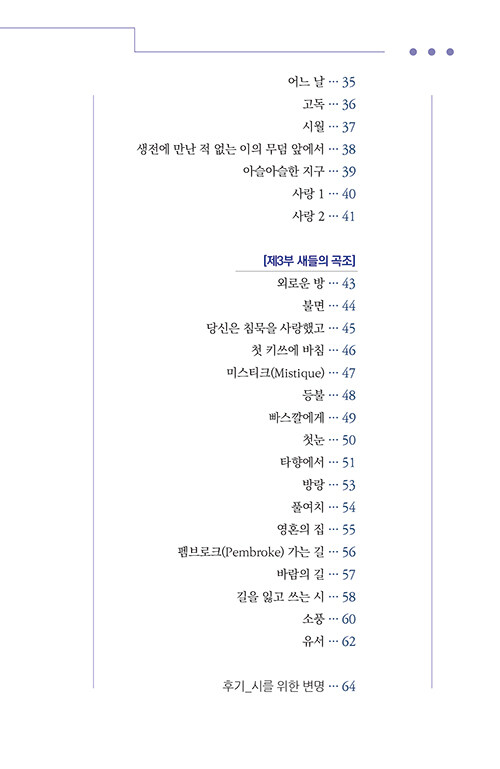 어느 날 … 35
고독 … 36
시월 … 37
생전에 만난 적 없는 이의 무덤 앞에서 … 38
아슬아슬한 지구 … 39
사랑 1 … 40
사랑 2 … 41

[제3부 새들의 곡조]
외로운 방 … 43
불면 … 44
당신은 침묵을 사랑했고 … 45
첫 키쓰에 바침 … 46
미스티크(Mistique) … 47
등불 … 48
빠스깔에게 … 49
첫눈 … 50
타향에서 … 51
방랑 … 53
풀여치 … 54
영혼의 집 … 55
펨브로크(Pembroke) 가는 길 … 56
바람의 길 … 57
길을 잃고 쓰는 시 … 58
소풍 … 60
유서 … 62

후기_시를 위한 변명 … 64